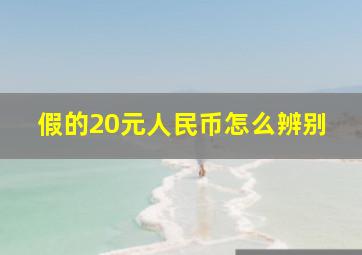 假的20元人民币怎么辨别